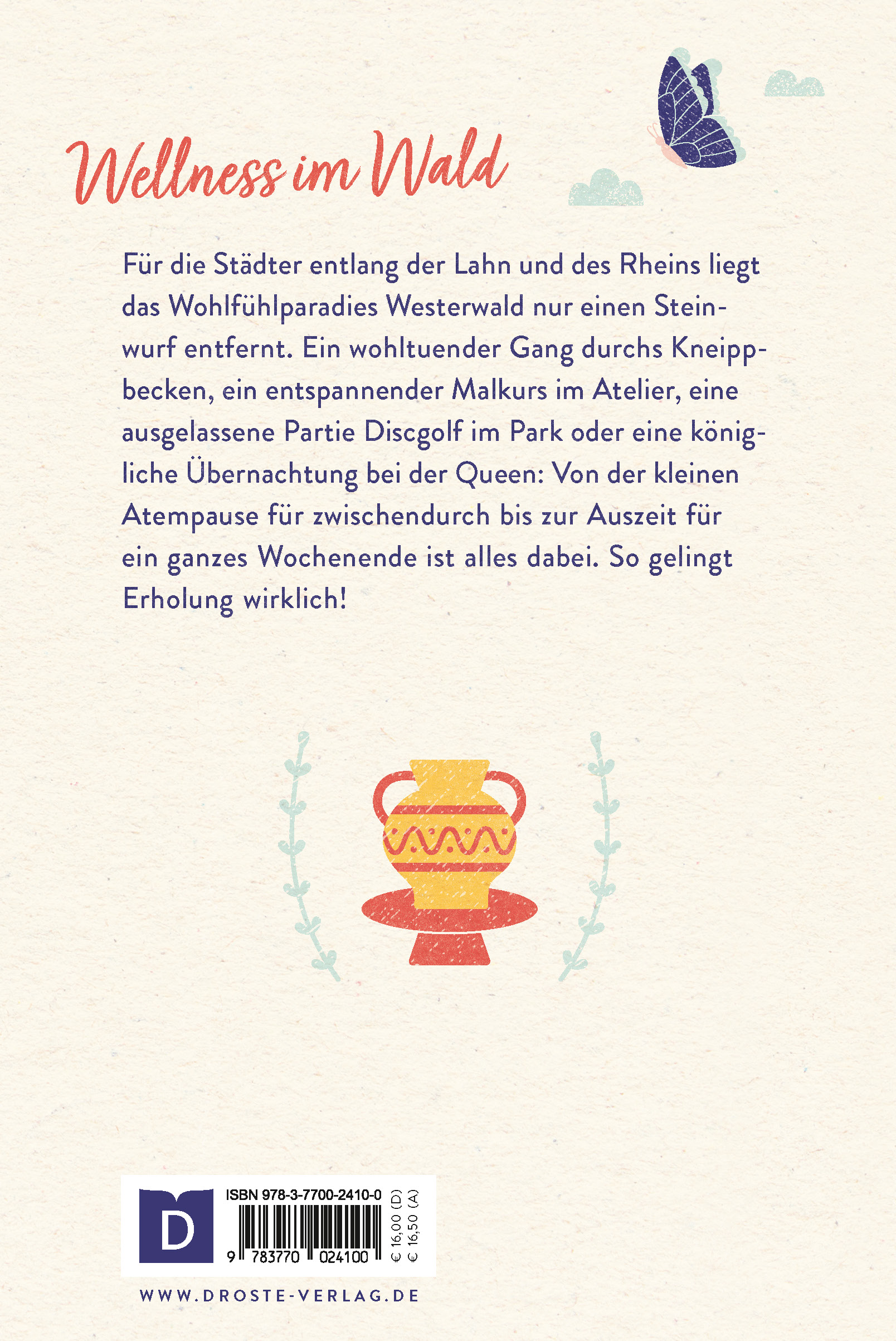 Wellness im Wald

Für die Städter entlang der Lahn und des Rheins liegt das Wohlfühlparadies Westerwald nur einen Steinwurf entfernt. Ein wohltuender Gang durchs Kneippbecken, ein entspannender Malkurs im Atelier, eine ausgelassene Partie Discgolf im Park oder eine königliche Übernachtung bei der Queen: Von der kleinen Atempause für zwischendurch bis zur Auszeit für ein ganzes Wochenende ist alles dabei. So gelingt Erholung wirklich!

D

ISBN 978-3-7700-2410-0

9 783770 024100

€ 16,00 (D)
€ 16,50 (A)

WWW.DROSTE-VERLAG.DE